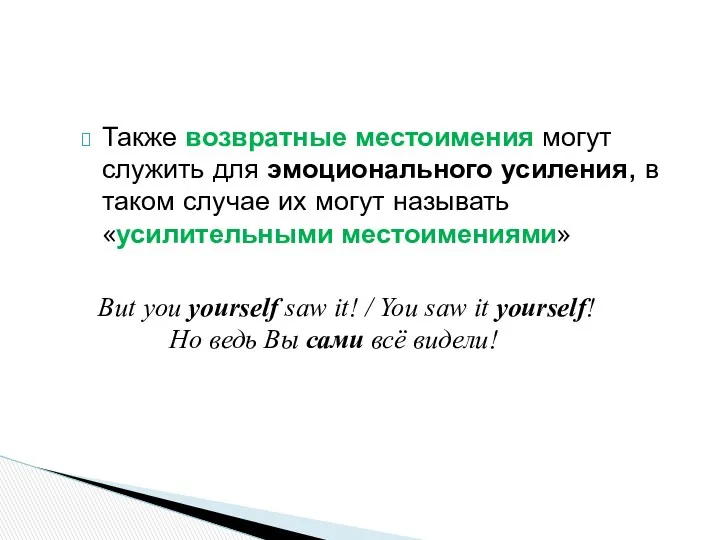 Также возвратные местоимения могут служить для эмоционального усиления, в таком случае их могут называть «усилительными местоимениями»

But you yourself saw it! / You saw it yourself!
Но ведь Вы сами всё видели!